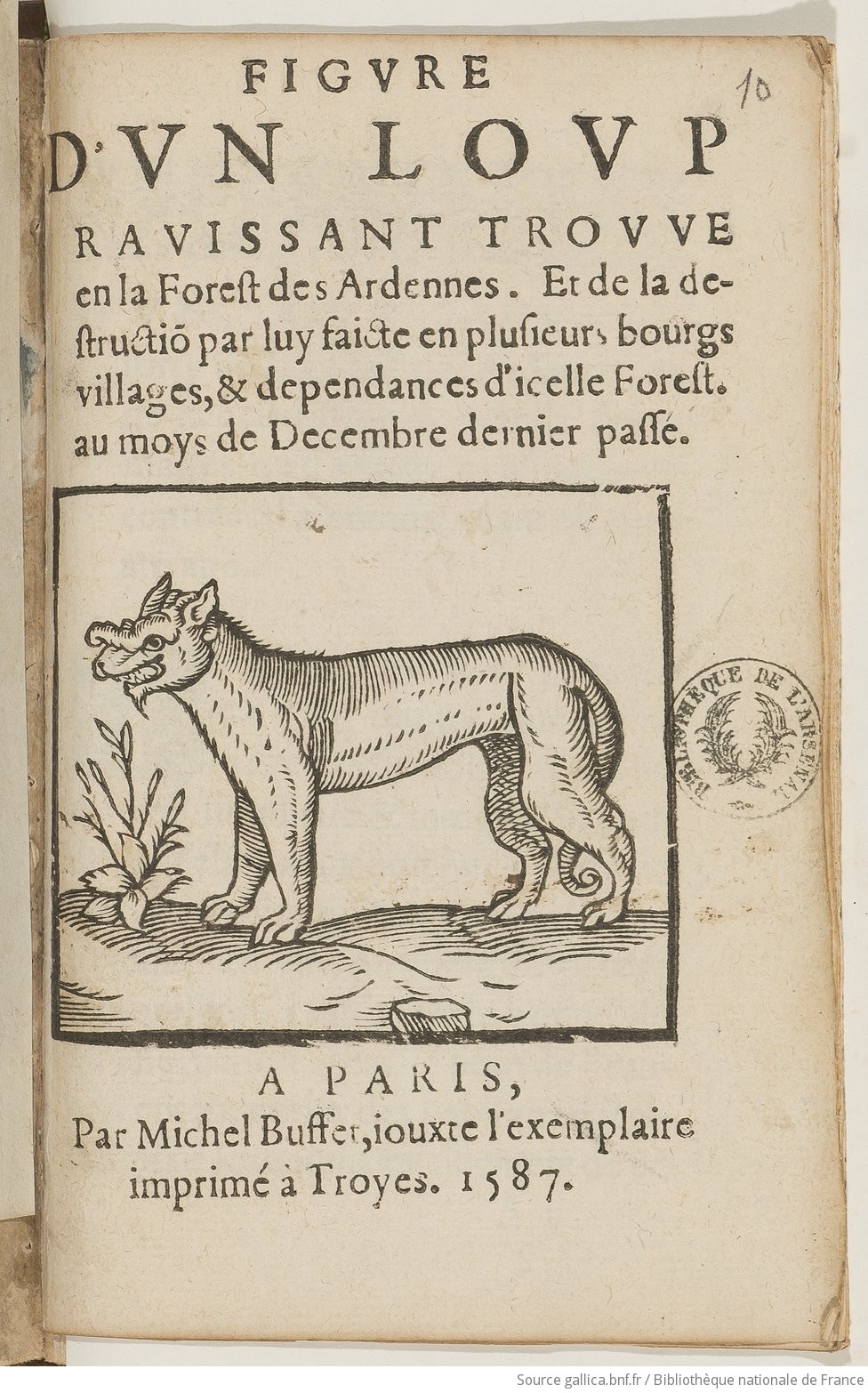 10

FIGVRE D'VN LOVP RAVISSANT TROVVE en la Forest des Ardennes. Et de la destructiõ par luy faicte en plusieurs bourgs villages, & dependances d'icelle Forest. au moys de Decembre dernier passé.

BIBLIOTHEQUE DE L'ARSENAL

A PARIS, Par Michel Buffet, iouxte l'exemplaire imprimé à Troyes. 1587.

Source gallica.bnf.fr / Bibliothèque nationale de France